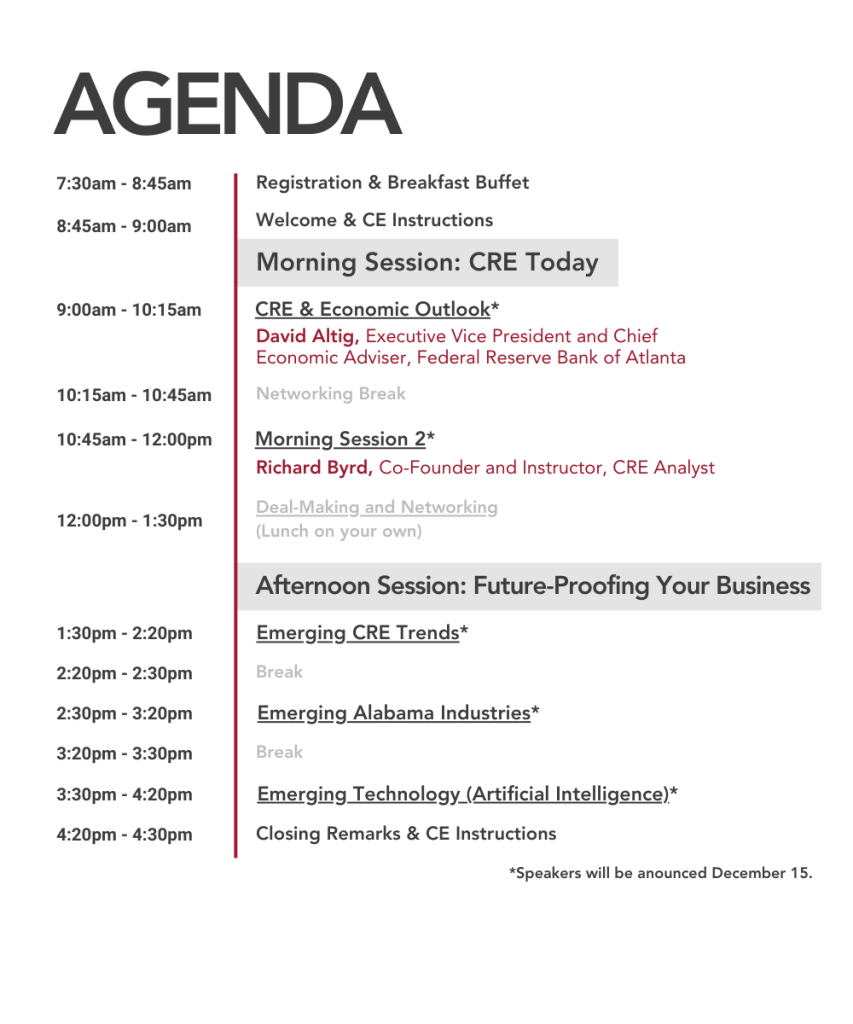 AGENDA

7:30am - 8:45am
Registration & Breakfast Buffet

8:45am - 9:00am
Welcome & CE Instructions

Morning Session: CRE Today

9:00am - 10:15am
CRE & Economic Outlook*
David Altig, Executive Vice President and Chief Economic Adviser, Federal Reserve Bank of Atlanta

10:15am - 10:45am
Networking Break

10:45am - 12:00pm
Morning Session 2*
Richard Byrd, Co-Founder and Instructor, CRE Analyst

12:00pm - 1:30pm
Deal-Making and Networking
(Lunch on your own)

Afternoon Session: Future-Proofing Your Business

1:30pm - 2:20pm
Emerging CRE Trends*

2:20pm - 2:30pm
Break

2:30pm - 3:20pm
Emerging Alabama Industries*

3:20pm - 3:30pm
Break

3:30pm - 4:20pm
Emerging Technology (Artificial Intelligence)*

4:20pm - 4:30pm
Closing Remarks & CE Instructions

*Speakers will be anounced December 15.